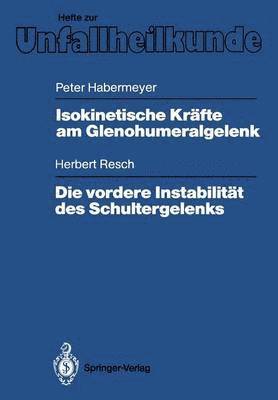 Hefte zur
Unfallheilkunde

Peter Habermeyer

Isokinetische Kräfte am Glenohumeralgelenk

Herbert Resch

Die vordere Instabilität des Schultergelenks

Springer-Verlag